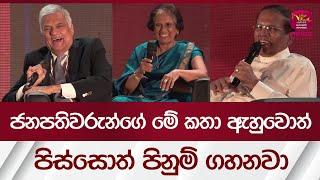 ජනපතිවරුන්ගේ මේ කතා ඇහුවොත්
පිස්සොත් පිනුම් ගහනවා